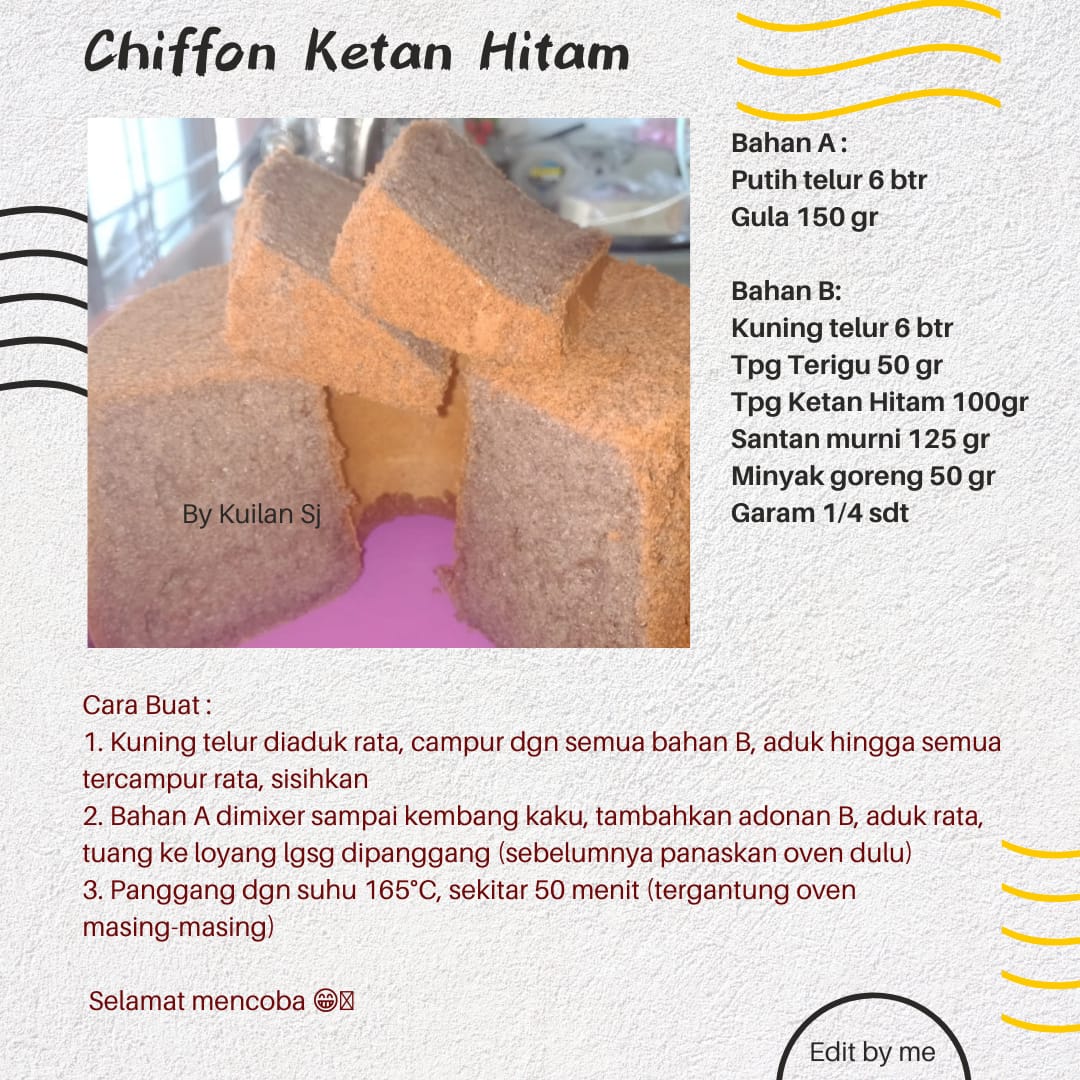 Chiffon Ketan Hitam

By Kuilan Sj

Bahan A :
Putih telur 6 btr
Gula 150 gr

Bahan B:
Kuning telur 6 btr
Tpg Terigu 50 gr
Tpg Ketan Hitam 100gr
Santan murni 125 gr
Minyak goreng 50 gr
Garam 1/4 sdt

Cara Buat :
1. Kuning telur diaduk rata, campur dgn semua bahan B, aduk hingga semua tercampur rata, sisihkan
2. Bahan A dimixer sampai kembang kaku, tambahkan adonan B, aduk rata, tuang ke loyang lgsg dipanggang (sebelumnya panaskan oven dulu)
3. Panggang dgn suhu 165°C, sekitar 50 menit (tergantung oven masing-masing)

Selamat mencoba 😁

Edit by me